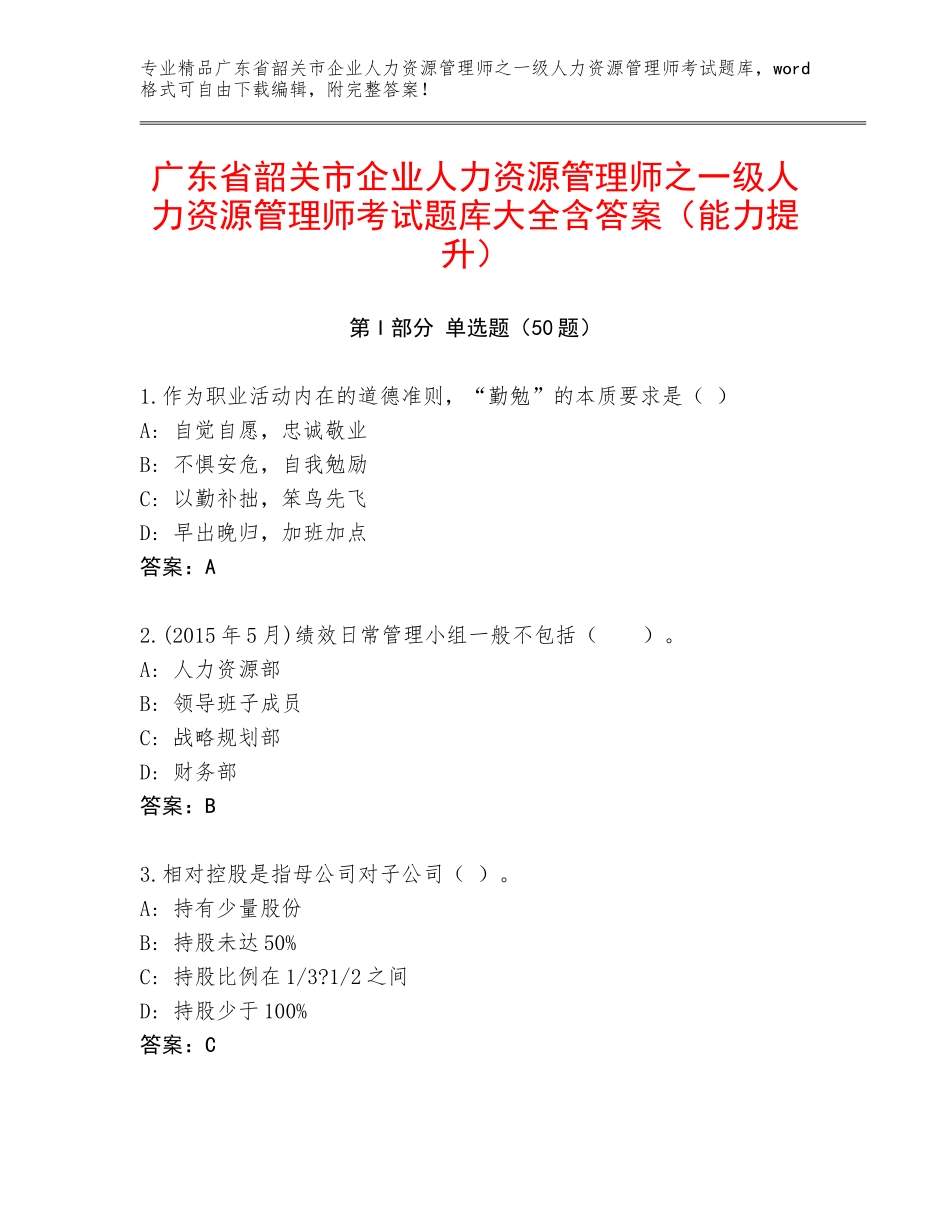 专业精品广东省韶关市企业人力资源管理师之一级人力资源管理师考试题库，word格式可自由下载编辑，附完整答案！

广东省韶关市企业人力资源管理师之一级人力资源管理师考试题库大全含答案（能力提升）

第Ⅰ部分 单选题（50题）

1.作为职业活动内在的道德准则，“勤勉”的本质要求是（ ）
A：自觉自愿，忠诚敬业
B：不惧安危，自我勉励
C：以勤补拙，笨鸟先飞
D：早出晚归，加班加点
答案：A

2.(2015年5月)绩效日常管理小组一般不包括（　　）。
A：人力资源部
B：领导班子成员
C：战略规划部
D：财务部
答案：B

3.相对控股是指母公司对子公司（ ）。
A：持有少量股份
B：持股未达50%
C：持股比例在1/3?1/2之间
D：持股少于100%
答案：C